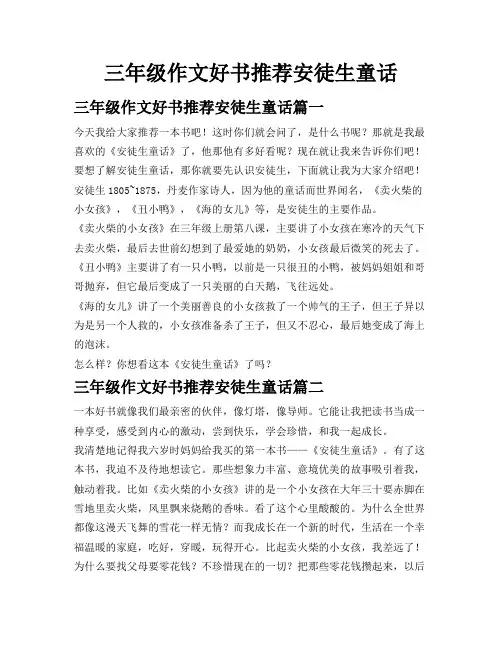 三年级作文好书推荐安徒生童话

三年级作文好书推荐安徒生童话篇一

今天我给大家推荐一本书吧！这时你们就会问了，是什么书呢？那就是我最喜欢的《安徒生童话》了，他那他有多好看呢？现在就让我来告诉你们吧！

要想了解安徒生童话，那你就要先认识安徒生，下面就让我为大家介绍吧！

安徒生 1805~1875，丹麦作家诗人，因为他的童话而世界闻名，《卖火柴的小女孩》，《丑小鸭》，《海的女儿》等，是安徒生的主要作品。

《卖火柴的小女孩》在三年级上册第八课，主要讲了小女孩在寒冷的天气下去卖火柴，最后去世前幻想到了最爱她的奶奶，小女孩最后微笑的死去了。

《丑小鸭》主要讲了有一只小鸭，以前是一只很丑的小鸭，被妈妈姐姐和哥哥抛弃，但它最后变成了一只美丽的白天鹅，飞往远处。

《海的女儿》讲了一个美丽善良的小女孩救了一个帅气的王子，但王子异以为是另一个人救的，小女孩准备杀了王子，但又不忍心，最后她变成了海上的泡沫。

怎么样？你想看这本《安徒生童话》了吗？

三年级作文好书推荐安徒生童话篇二

一本好书就像我们最亲密的伙伴，像灯塔，像导师。它能让我把读书当成一种享受，感受到内心的激动，尝到快乐，学会珍惜，和我一起成长。

我清楚地记得我六岁时妈妈给我买的第一本书——《安徒生童话》。有了这本书，我迫不及待地想读它。那些想象力丰富、意境优美的故事吸引着我，触动着我。比如《卖火柴的小女孩》讲的是一个小女孩在大年三十要赤脚在雪地里卖火柴，风里飘来烧鹅的香味。看了这个心里酸酸的。为什么全世界都像这漫天飞舞的雪花一样无情？而我成长在一个新的时代，生活在一个幸福温暖的家庭，吃好，穿暖，玩得开心。比起卖火柴的小女孩，我差远了！为什么要找父母要零花钱？不珍惜现在的一切？把那些零花钱攒起来，以后